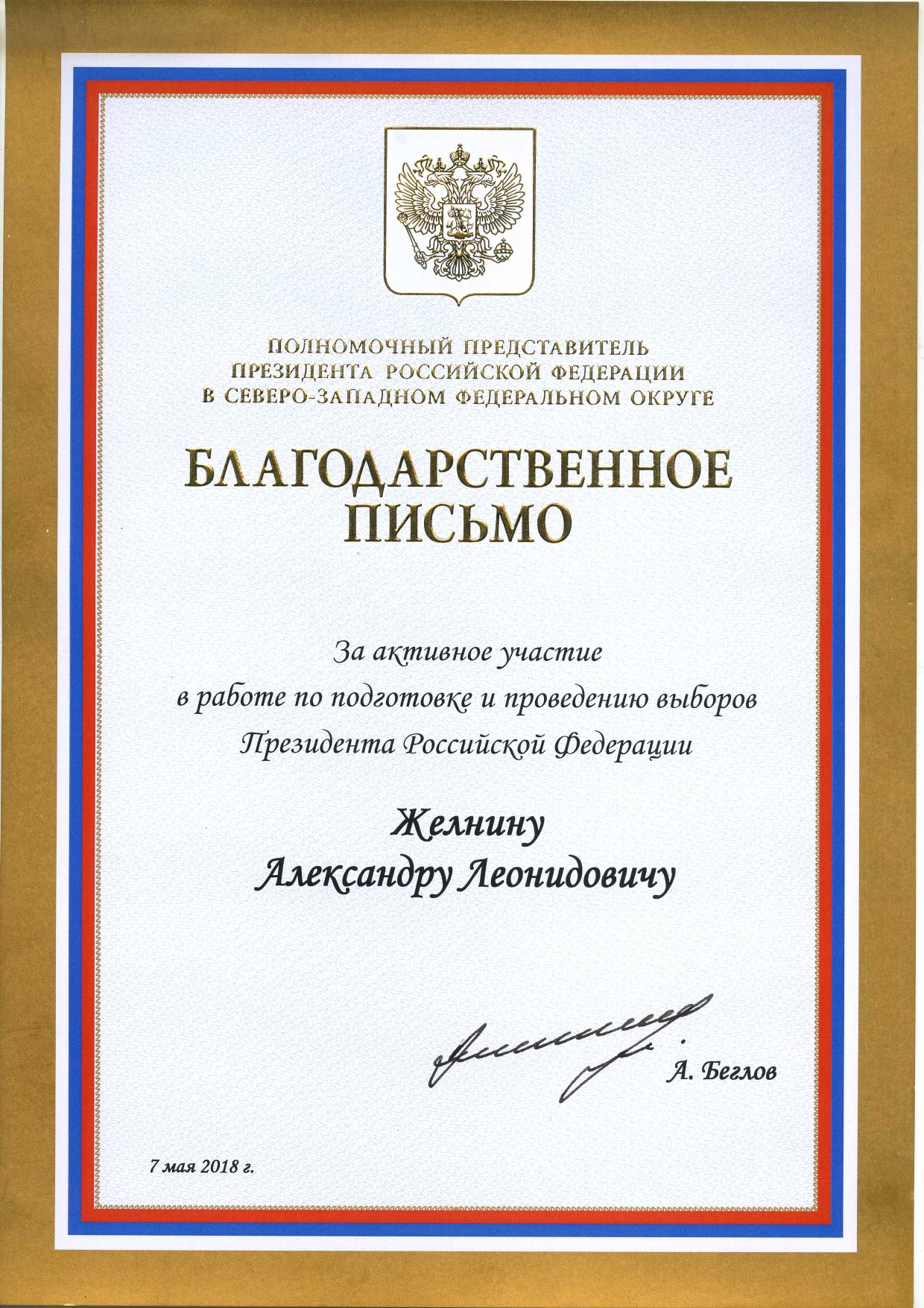 ПОЛНОМОЧНЫЙ ПРЕДСТАВИТЕЛЬ
ПРЕЗИДЕНТА РОССИЙСКОЙ ФЕДЕРАЦИИ
В СЕВЕРО-ЗАПАДНОМ ФЕДЕРАЛЬНОМ ОКРУГЕ

БЛАГОДАРСТВЕННОЕ
ПИСЬМО

За активное участие
в работе по подготовке и проведению выборов
Президента Российской Федерации

Желнину
Александру Леонидовичу

А. Беглов

7 мая 2018 г.